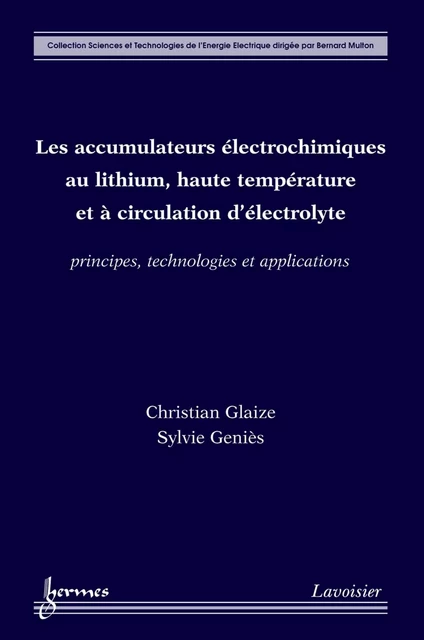 Collection Sciences et Technologies de l'Energie Electrique dirigée par Bernard Multon

Les accumulateurs électrochimiques au lithium, haute température et à circulation d'électrolyte

principes, technologies et applications

Christian Glaize
Sylvie Geniès

hermes

Lavoisier